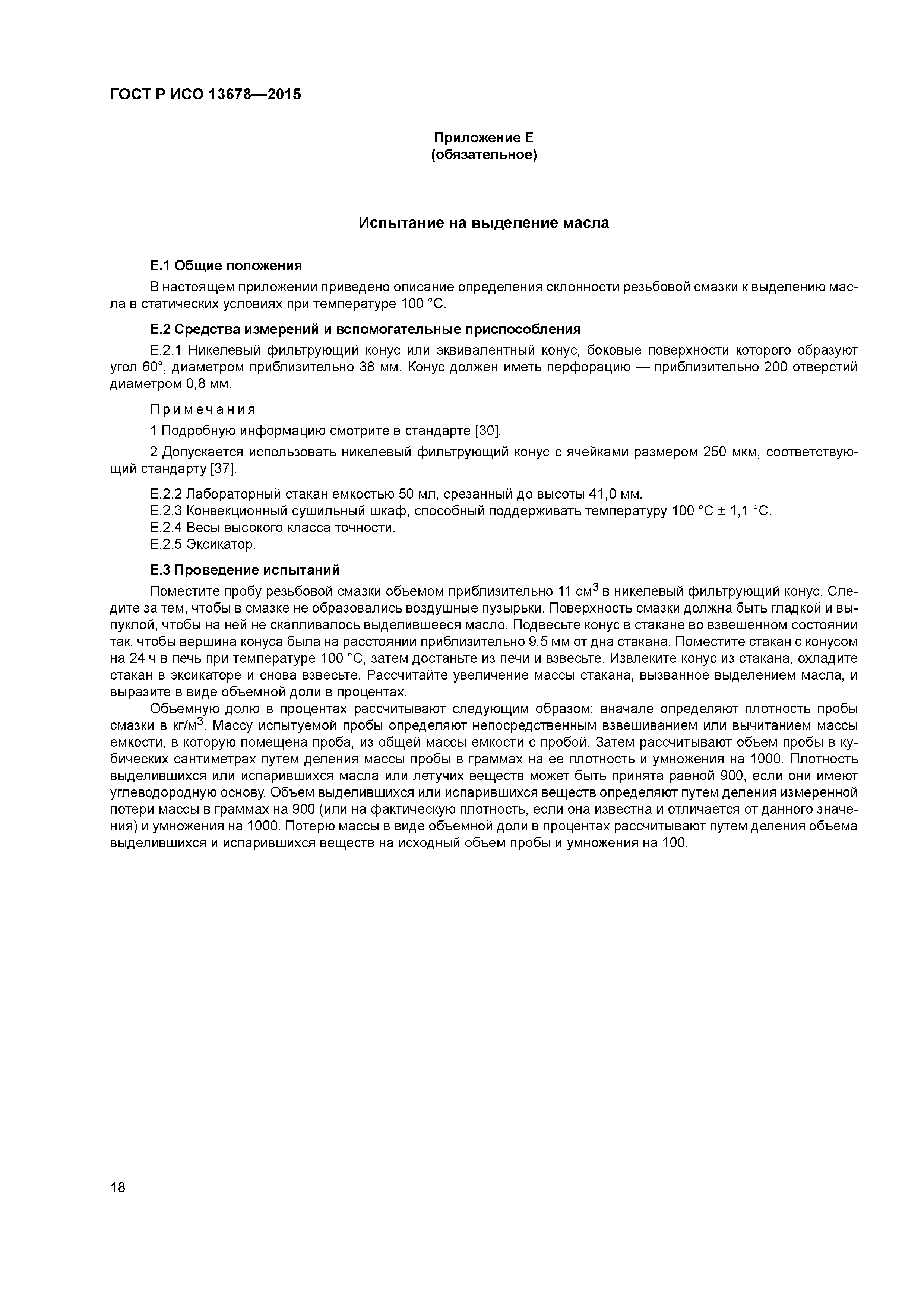 ГОСТ Р ИСО 13678—2015

Приложение Е
(обязательное)

Испытание на выделение масла

Е.1 Общие положения

В настоящем приложении приведено описание определения склонности резьбовой смазки к выделению масла в статических условиях при температуре 100 °С.

Е.2 Средства измерений и вспомогательные приспособления

Е.2.1 Никелевый фильтрующий конус или эквивалентный конус, боковые поверхности которого образуют угол 60°, диаметром приблизительно 38 мм. Конус должен иметь перфорацию — приблизительно 200 отверстий диаметром 0,8 мм.

Примечания

1 Подробную информацию смотрите в стандарте [30].

2 Допускается использовать никелевый фильтрующий конус с ячейками размером 250 мкм, соответствующий стандарту [37].

Е.2.2 Лабораторный стакан емкостью 50 мл, срезанный до высоты 41,0 мм.
Е.2.3 Конвекционный сушильный шкаф, способный поддерживать температуру 100 °С ± 1,1 °С.
Е.2.4 Весы высокого класса точности.
Е.2.5 Эксикатор.

Е.3 Проведение испытаний

Поместите пробу резьбовой смазки объемом приблизительно 11 см$^3$ в никелевый фильтрующий конус. Следите за тем, чтобы в смазке не образовались воздушные пузырьки. Поверхность смазки должна быть гладкой и выпуклой, чтобы на ней не скапливалось выделившееся масло. Подвесьте конус в стакане во взвешенном состоянии так, чтобы вершина конуса была на расстоянии приблизительно 9,5 мм от дна стакана. Поместите стакан с конусом на 24 ч в печь при температуре 100 °С, затем достаньте из печи и взвесьте. Извлеките конус из стакана, охладите стакан в эксикаторе и снова взвесьте. Рассчитайте увеличение массы стакана, вызванное выделением масла, и выразите в виде объемной доли в процентах.

Объемную долю в процентах рассчитывают следующим образом: вначале определяют плотность пробы смазки в кг/м$^3$. Массу испытуемой пробы определяют непосредственным взвешиванием или вычитанием массы емкости, в которую помещена проба, из общей массы емкости с пробой. Затем рассчитывают объем пробы в кубических сантиметрах путем деления массы пробы в граммах на ее плотность и умножения на 1000. Плотность выделившихся или испарившихся масла или летучих веществ может быть принята равной 900, если они имеют углеводородную основу. Объем выделившихся или испарившихся веществ определяют путем деления измеренной потери массы в граммах на 900 (или на фактическую плотность, если она известна и отличается от данного значения) и умножения на 1000. Потерю массы в виде объемной доли в процентах рассчитывают путем деления объема выделившихся и испарившихся веществ на исходный объем пробы и умножения на 100.

18